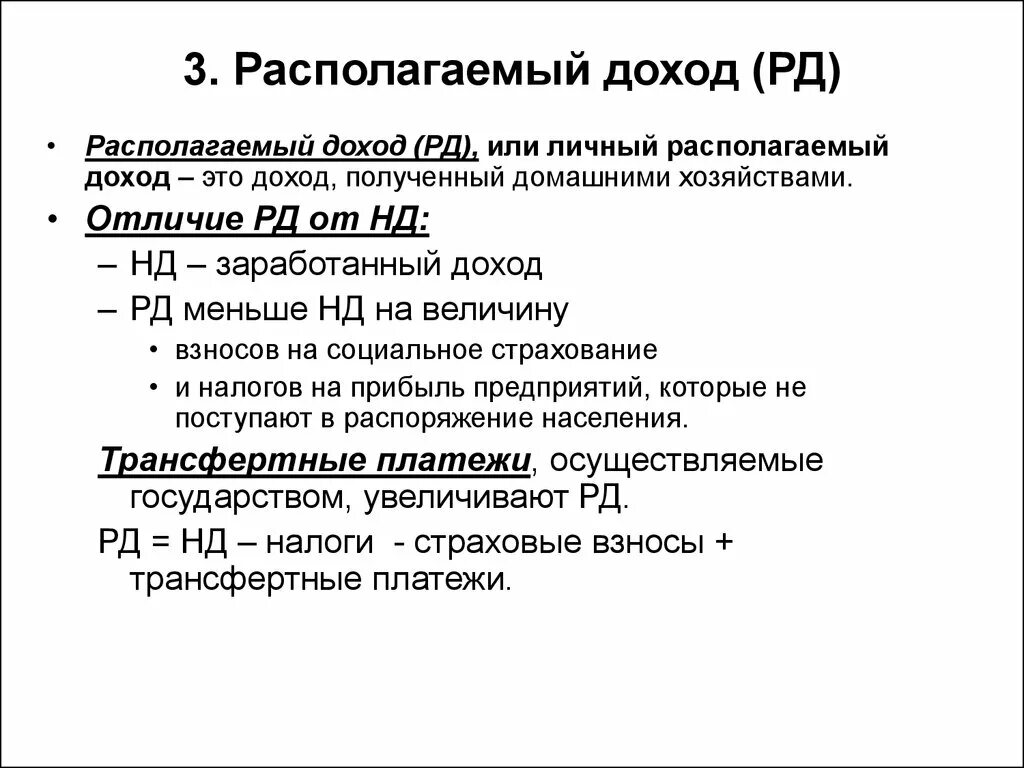 3. Располагаемый доход (РД)

• Располагаемый доход (РД), или личный располагаемый доход – это доход, полученный домашними хозяйствами.

• Отличие РД от НД:

– НД – заработанный доход

– РД меньше НД на величину

• взносов на социальное страхование

• и налогов на прибыль предприятий, которые не поступают в распоряжение населения.

Трансфертные платежи, осуществляемые государством, увеличивают РД.

РД = НД – налоги - страховые взносы + трансфертные платежи.